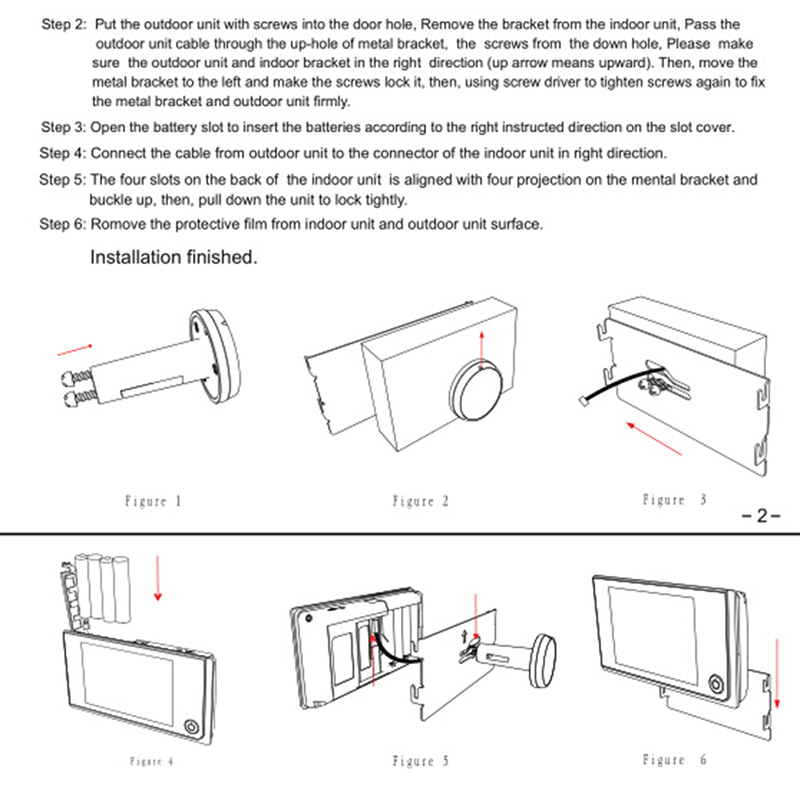 Step 2: Put the outdoor unit with screws into the door hole, Remove the bracket from the indoor unit, Pass the outdoor unit cable through the up-hole of metal bracket, the screws from the down hole, Please make sure the outdoor unit and indoor bracket in the right direction (up arrow means upward). Then, move the metal bracket to the left and make the screws lock it, then, using screw driver to tighten screws again to fix the metal bracket and outdoor unit firmly.

Step 3: Open the battery slot to insert the batteries according to the right instructed direction on the slot cover.

Step 4: Connect the cable from outdoor unit to the connector of the indoor unit in right direction.

Step 5: The four slots on the back of the indoor unit is aligned with four projection on the mental bracket and buckle up, then, pull down the unit to lock tightly.

Step 6: Romove the protective film from indoor unit and outdoor unit surface.

Installation finished.

Figure 1

Figure 2

Figure 3

-2-

Figure 4

Figure 5

Figure 6